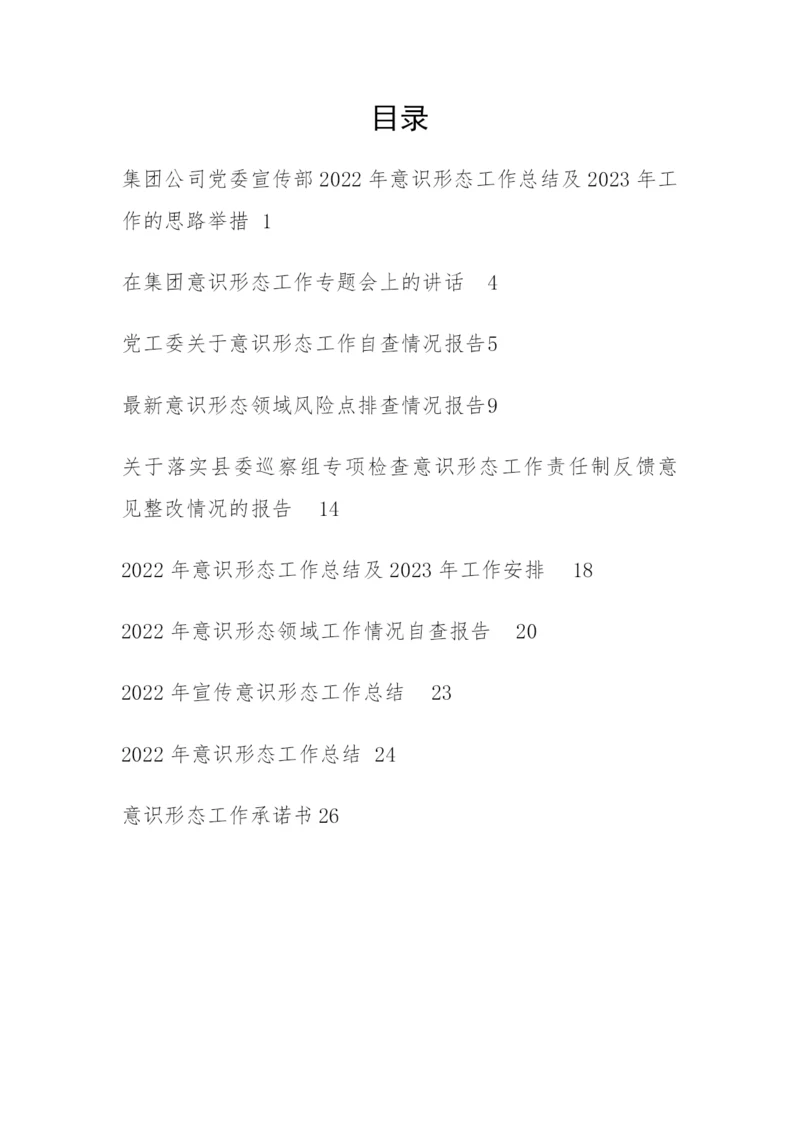 目录

集团公司党委宣传部2022年意识形态工作总结及2023年工作的思路举措 1

在集团意识形态工作专题会上的讲话 4

党工委关于意识形态工作自查情况报告5

最新意识形态领域风险点排查情况报告9

关于落实县委巡察组专项检查意识形态工作责任制反馈意见整改情况的报告 14

2022年意识形态工作总结及2023年工作安排 18

2022年意识形态领域工作情况自查报告 20

2022年宣传意识形态工作总结 23

2022年意识形态工作总结 24

意识形态工作承诺书26